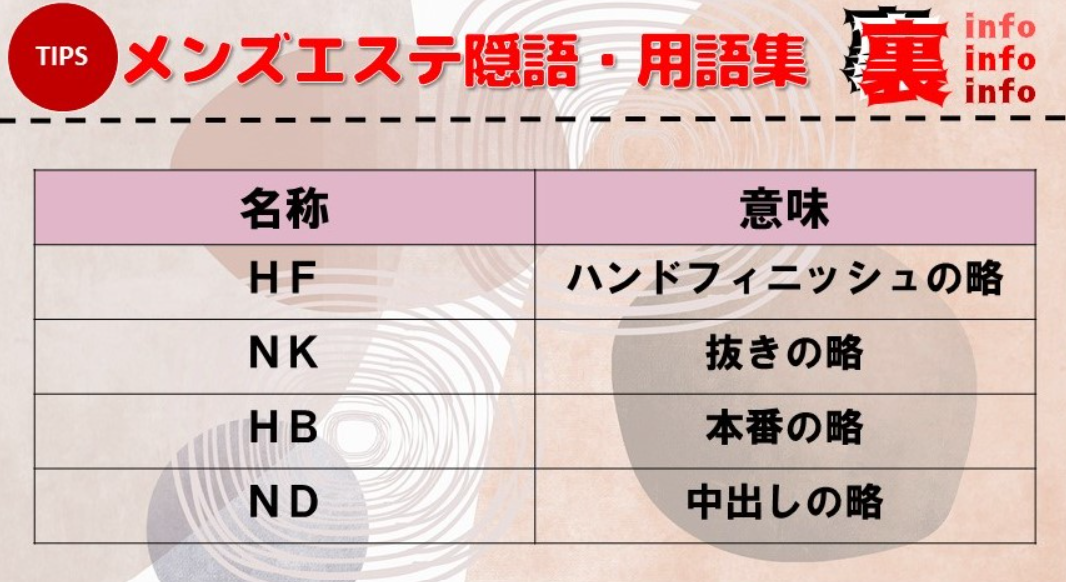 TIPS メンズエステ隠語・用語集

裏 info info info

| 名称 | 意味 |
|---|---|
| HF | ハンドフィニッシュの略 |
| NK | 抜きの略 |
| HB | 本番の略 |
| ND | 中出しの略 |